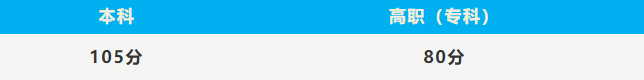 | 本科 | 高职（专科） |
|---|---|
| 105分 | 80分 |